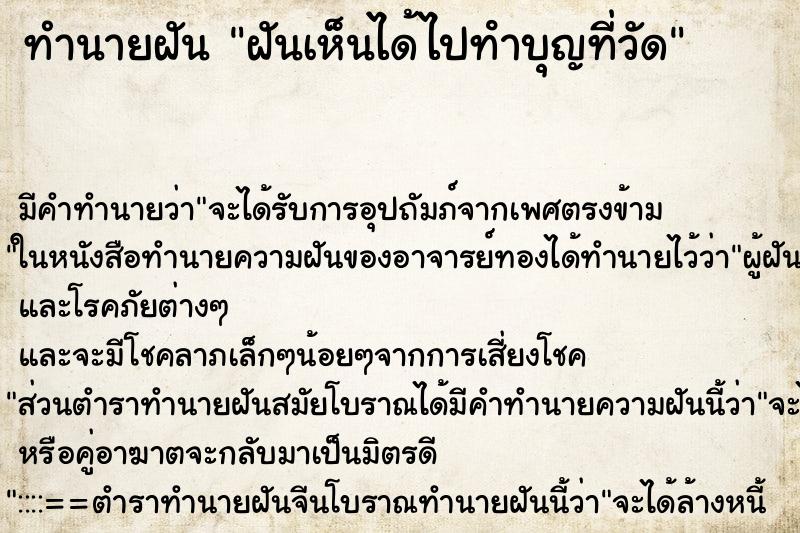 ทำนายฝัน "ฝันเห็นได้ไปทำบุญที่วัด"

มีคำทำนายว่า"จะได้รับการอุปถัมภ์จากเพศตรงข้าม
"ในหนังสือทำนายความฝันของอาจารย์ทองได้ทำนายไว้ว่า"ผู้ฝัน
และโรคภัยต่างๆ
และจะมีโชคลาภเล็กๆน้อยๆจากการเสี่ยงโชค
"ส่วนตำราทำนายฝันสมัยโบราณได้มีคำทำนายความฝันนี้ว่า"จะ
หรือคู่อาฆาตจะกลับมาเป็นมิตรดี
"::::==ตำราทำนายฝันจีนโบราณทำนายฝันนี้ว่า"จะได้ล้างหนี้